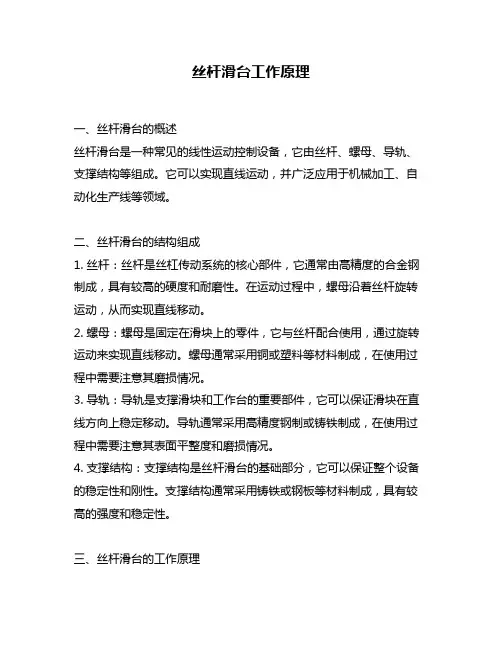 丝杆滑台工作原理

一、丝杆滑台的概述
丝杆滑台是一种常见的线性运动控制设备，它由丝杆、螺母、导轨、支撑结构等组成。它可以实现直线运动，并广泛应用于机械加工、自动化生产线等领域。

二、丝杆滑台的结构组成
1. 丝杆：丝杆是丝杠传动系统的核心部件，它通常由高精度的合金钢制成，具有较高的硬度和耐磨性。在运动过程中，螺母沿着丝杆旋转运动，从而实现直线移动。
2. 螺母：螺母是固定在滑块上的零件，它与丝杆配合使用，通过旋转运动来实现直线移动。螺母通常采用铜或塑料等材料制成，在使用过程中需要注意其磨损情况。
3. 导轨：导轨是支撑滑块和工作台的重要部件，它可以保证滑块在直线方向上稳定移动。导轨通常采用高精度钢制或铸铁制成，在使用过程中需要注意其表面平整度和磨损情况。
4. 支撑结构：支撑结构是丝杆滑台的基础部分，它可以保证整个设备的稳定性和刚性。支撑结构通常采用铸铁或钢板等材料制成，具有较高的强度和稳定性。

三、丝杆滑台的工作原理